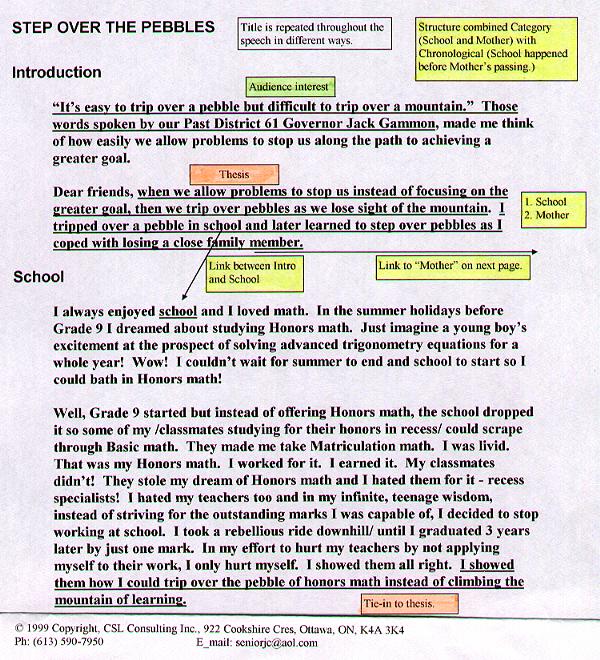 STEP OVER THE PEBBLES

Title is repeated throughout the speech in different ways.

Structure combined Category (School and Mother) with Chronological (School happened before Mother's passing.)

Introduction

Audience interest

"It's easy to trip over a pebble but difficult to trip over a mountain." Those words spoken by our Past District 61 Governor Jack Gammon, made me think of how easily we allow problems to stop us along the path to achieving a greater goal.

Thesis

Dear friends, when we allow problems to stop us instead of focusing on the greater goal, then we trip over pebbles as we lose sight of the mountain. I tripped over a pebble in school and later learned to step over pebbles as I coped with losing a close family member.

1. School
2. Mother

Link between Intro and School

Link to "Mother" on next page.

School

I always enjoyed school and I loved math. In the summer holidays before Grade 9 I dreamed about studying Honors math. Just imagine a young boy's excitement at the prospect of solving advanced trigonometry equations for a whole year! Wow! I couldn't wait for summer to end and school to start so I could bath in Honors math!

Well, Grade 9 started but instead of offering Honors math, the school dropped it so some of my /classmates studying for their honors in recess/ could scrape through Basic math. They made me take Matriculation math. I was livid. That was my Honors math. I worked for it. I earned it. My classmates didn't! They stole my dream of Honors math and I hated them for it - recess specialists! I hated my teachers too and in my infinite, teenage wisdom, instead of striving for the outstanding marks I was capable of, I decided to stop working at school. I took a rebellious ride downhill/ until I graduated 3 years later by just one mark. In my effort to hurt my teachers by not applying myself to their work, I only hurt myself. I showed them all right. I showed them how I could trip over the pebble of honors math instead of climbing the mountain of learning.

Tie-in to thesis.

© 1999 Copyright, CSL Consulting Inc., 922 Cookshire Cres, Ottawa, ON, K4A 3K4
Ph: (613) 590-7950 E_mail: seniorjc@aol.com